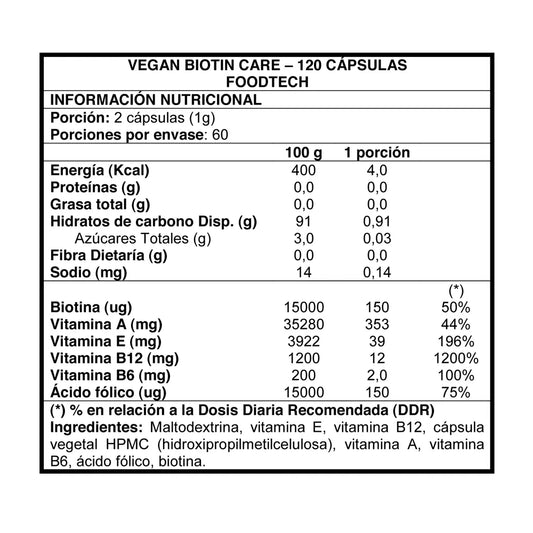 VEGAN BIOTIN CARE – 120 CÁPSULAS
FOODTECH

INFORMACIÓN NUTRICIONAL

Porción: 2 cápsulas (1g)
Porciones por envase: 60

| | 100 g | 1 porción | |
|---|---|---|---|
| Energía (Kcal) | 400 | 4,0 | |
| Proteínas (g) | 0,0 | 0,0 | |
| Grasa total (g) | 0,0 | 0,0 | |
| Hidratos de carbono Disp. (g) | 91 | 0,91 | |
| Azúcares Totales (g) | 3,0 | 0,03 | |
| Fibra Dietaría (g) | 0,0 | 0,0 | |
| Sodio (mg) | 14 | 0,14 | |
| | | | (*) |
| Biotina (ug) | 15000 | 150 | 50% |
| Vitamina A (mg) | 35280 | 353 | 44% |
| Vitamina E (mg) | 3922 | 39 | 196% |
| Vitamina B12 (mg) | 1200 | 12 | 1200% |
| Vitamina B6 (mg) | 200 | 2,0 | 100% |
| Ácido fólico (ug) | 15000 | 150 | 75% |

(*) % en relación a la Dosis Diaria Recomendada (DDR)
Ingredientes: Maltodextrina, vitamina E, vitamina B12, cápsula vegetal HPMC (hidroxipropilmetilcelulosa), vitamina A, vitamina B6, ácido fólico, biotina.